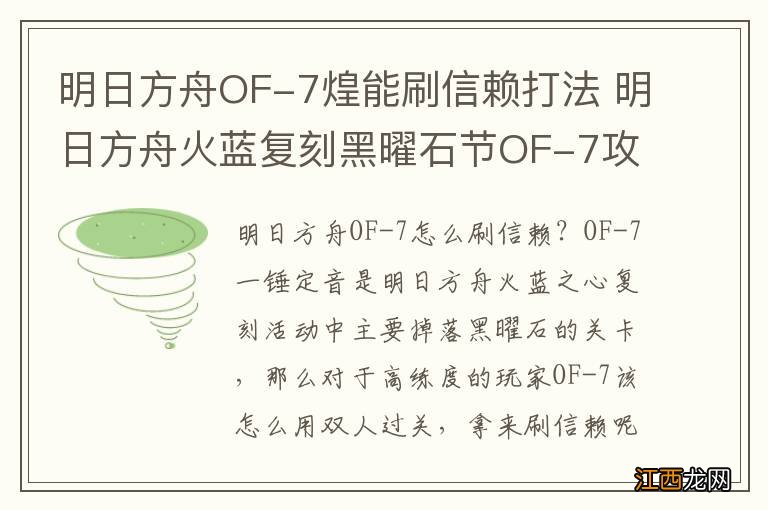 明日方舟OF-7煌能刷信赖打法 明日方舟火蓝复刻黑曜石节OF-7攻

明日方舟OF-7怎么刷信赖？OF-7一锤定音是明日方舟火蓝之心复刻活动中主要掉落黑曜石的关卡，那么对于高练度的玩家OF-7该怎么用双人过关，拿来刷信赖呢

江西龙网